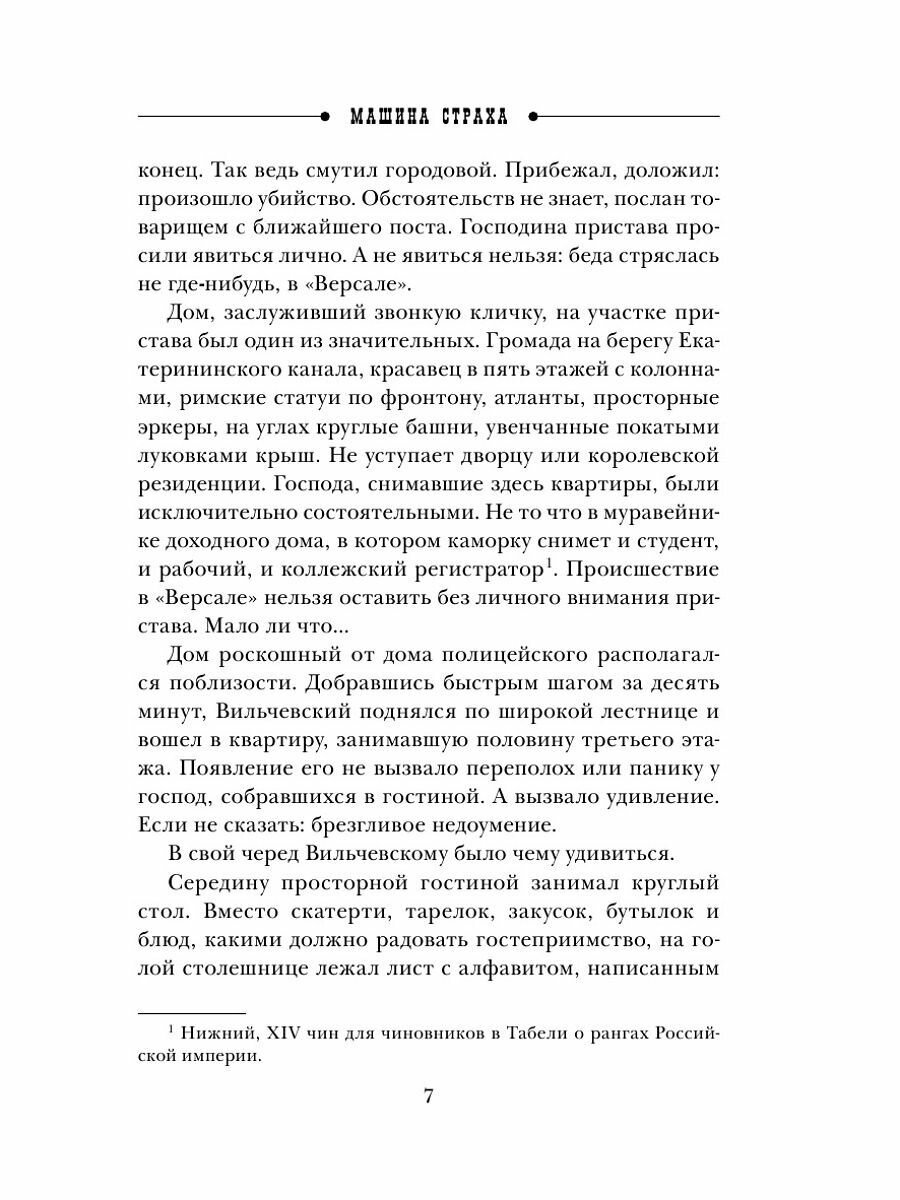 МАШИНА СТРАХА

конец. Так ведь смутил городовой. Прибежал, доложил: произошло убийство. Обстоятельств не знает, послан товарищем с ближайшего поста. Господина пристава просили явиться лично. А не явиться нельзя: беда стряслась не где-нибудь, в «Версале».

Дом, заслуживший звонкую кличку, на участке пристава был один из значительных. Громада на берегу Екатерининского канала, красавец в пять этажей с колоннами, римские статуи по фронтону, атланты, просторные эркеры, на углах круглые башни, увенчанные покатыми луковками крыш. Не уступает дворцу или королевской резиденции. Господа, снимавшие здесь квартиры, были исключительно состоятельными. Не то что в муравейнике доходного дома, в котором каморку снимет и студент, и рабочий, и коллежский регистратор$^1$. Происшествие в «Версале» нельзя оставить без личного внимания пристава. Мало ли что...

Дом роскошный от дома полицейского располагался поблизости. Добравшись быстрым шагом за десять минут, Вильчевский поднялся по широкой лестнице и вошел в квартиру, занимавшую половину третьего этажа. Появление его не вызвало переполох или панику у господ, собравшихся в гостиной. А вызвало удивление. Если не сказать: брезгливое недоумение.

В свой черед Вильчевскому было чему удивиться.

Середину просторной гостиной занимал круглый стол. Вместо скатерти, тарелок, закусок, бутылок и блюд, какими должно радовать гостеприимство, на голой столешнице лежал лист с алфавитом, написанным

$^1$ Нижний, XIV чин для чиновников в Табели о рангах Российской империи.

7